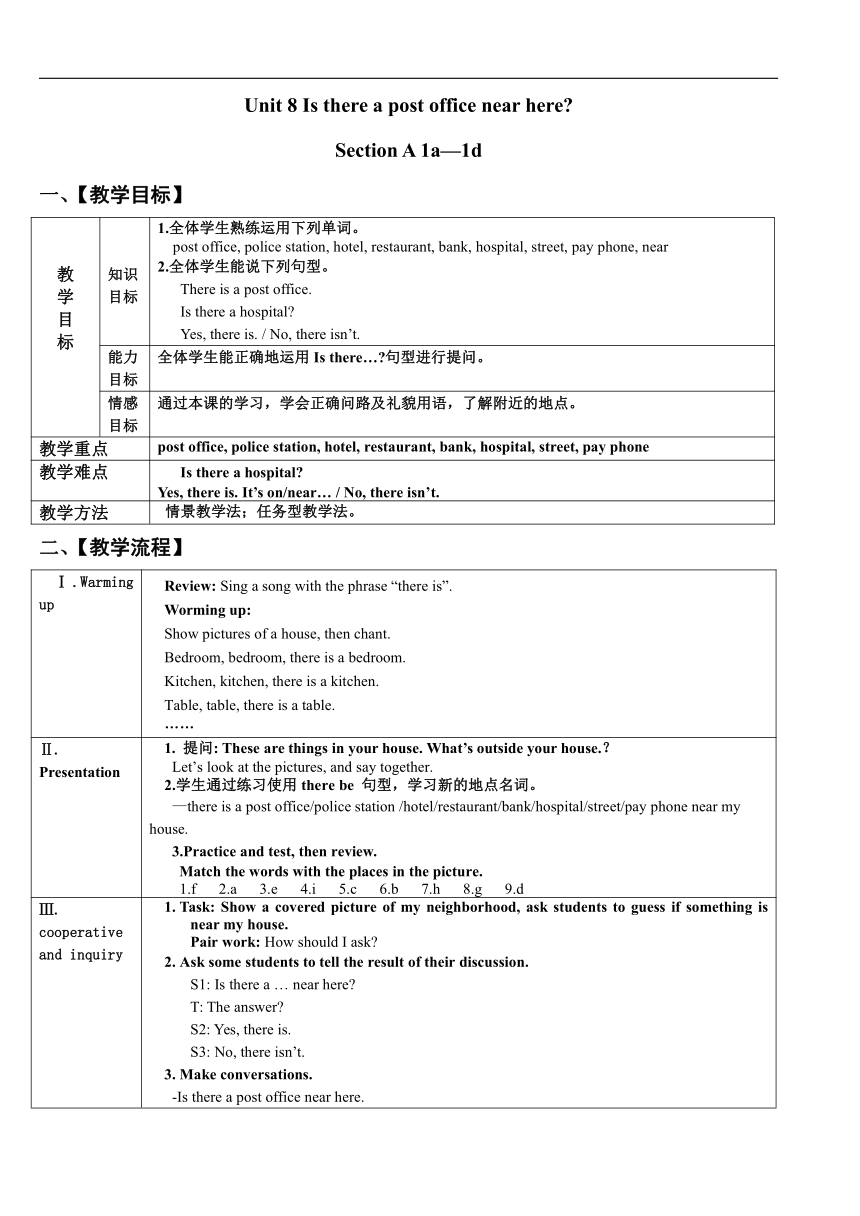 Unit 8 Is there a post office near here?

Section A 1a—1d

一、【教学目标】

| 教学目标 | 知识目标 | 1.全体学生熟练运用下列单词。 post office, police station, hotel, restaurant, bank, hospital, street, pay phone, near 2.全体学生能说下列句型。 There is a post office. Is there a hospital? Yes, there is. / No, there isn't. |
|---|---|---|
| | 能力目标 | 全体学生能正确地运用 Is there…?句型进行提问。 |
| | 情感目标 | 通过本课的学习，学会正确问路及礼貌用语，了解附近的地点。 |
| 教学重点 | | post office, police station, hotel, restaurant, bank, hospital, street, pay phone |
| 教学难点 | | Is there a hospital? Yes, there is. It's on/near… / No, there isn't. |
| 教学方法 | | 情景教学法；任务型教学法。 |

二、【教学流程】

| Ⅰ.Warming up | Review: Sing a song with the phrase "there is". Worming up: Show pictures of a house, then chant. Bedroom, bedroom, there is a bedroom. Kitchen, kitchen, there is a kitchen. Table, table, there is a table. …… |
|---|---|
| Ⅱ. Presentation | 1. 提问: These are things in your house. What's outside your house.? Let's look at the pictures, and say together. 2.学生通过练习使用 there be 句型，学习新的地点名词。 —there is a post office/police station /hotel/restaurant/bank/hospital/street/pay phone near my house. 3.Practice and test, then review. Match the words with the places in the picture. 1.f 2.a 3.e 4.i 5.c 6.b 7.h 8.g 9.d |
| Ⅲ. cooperative and inquiry | 1. Task: Show a covered picture of my neighborhood, ask students to guess if something is near my house. Pair work: How should I ask? 2. Ask some students to tell the result of their discussion. S1: Is there a … near here? T: The answer? S2: Yes, there is. S3: No, there isn't. 3. Make conversations. -Is there a post office near here. |